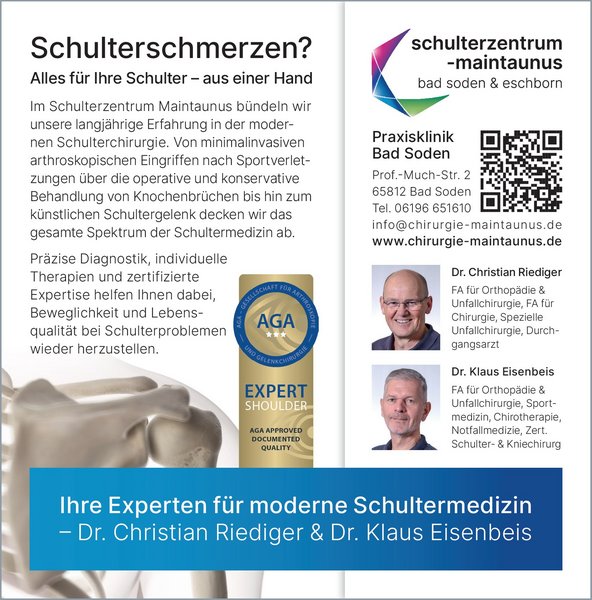 Schulterschmerzen?

Alles für Ihre Schulter – aus einer Hand

Im Schulterzentrum Maintaunus bündeln wir unsere langjährige Erfahrung in der modernen Schulterchirurgie. Von minimalinvasiven arthroskopischen Eingriffen nach Sportverletzungen über die operative und konservative Behandlung von Knochenbrüchen bis hin zum künstlichen Schultergelenk decken wir das gesamte Spektrum der Schultermedizin ab.

Präzise Diagnostik, individuelle Therapien und zertifizierte Expertise helfen Ihnen dabei, Beweglichkeit und Lebensqualität bei Schulterproblemen wieder herzustellen.

AGA – GESELLSCHAFT FÜR ARTHROSKOPIE UND GELENKCHIRURGIE
AGA
EXPERT
SHOULDER
AGA APPROVED
DOCUMENTED
QUALITY

schulterzentrum
-maintaunus
bad soden & eschborn

Praxisklinik
Bad Soden

Prof.-Much-Str. 2
65812 Bad Soden
Tel. 06196 651610
info@chirurgie-maintaunus.de
www.chirurgie-maintaunus.de

Dr. Christian Riediger
FA für Orthopädie & Unfallchirurgie, FA für Chirurgie, Spezielle Unfallchirurgie, Durchgangsarzt

Dr. Klaus Eisenbeis
FA für Orthopädie & Unfallchirurgie, Sportmedizin, Chirotherapie, Notfallmedizie, Zert. Schulter- & Kniechirurg

Ihre Experten für moderne Schultermedizin
– Dr. Christian Riediger & Dr. Klaus Eisenbeis